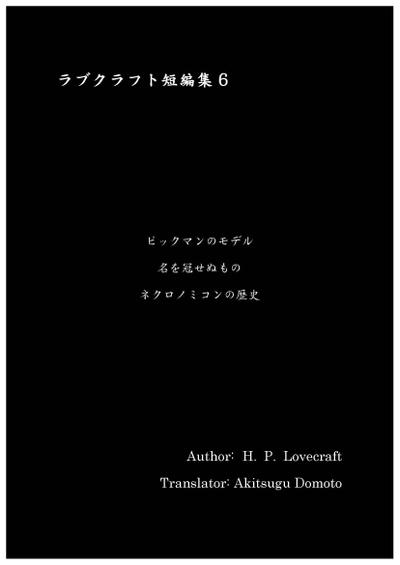 ラブクラフト短編集6

ピックマンのモデル

名を冠せぬもの

ネクロノミコンの歴史

Author: H. P. Lovecraft

Translator: Akitsugu Domoto